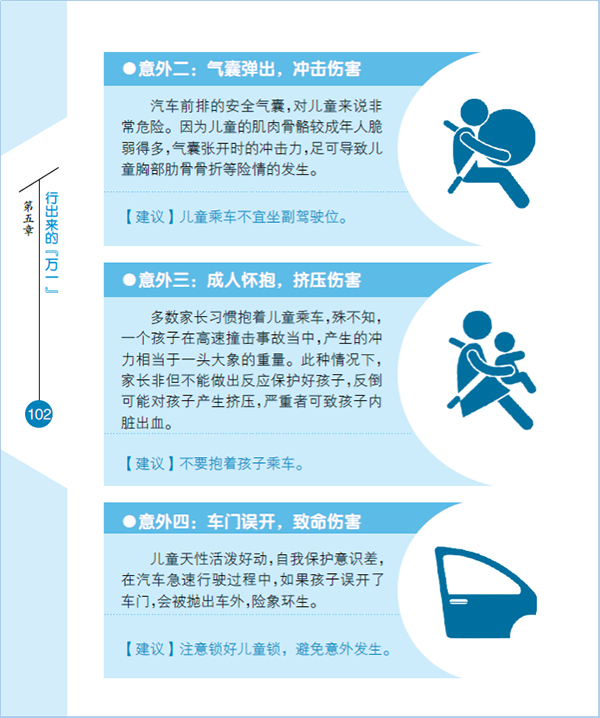 第五章

行出来的『万一』

102

●意外二：气囊弹出，冲击伤害

汽车前排的安全气囊，对儿童来说非常危险。因为儿童的肌肉骨骼较成年人脆弱得多，气囊张开时的冲击力，足可导致儿童胸部肋骨骨折等险情的发生。

【建议】儿童乘车不宜坐副驾驶位。

●意外三：成人怀抱，挤压伤害

多数家长习惯抱着儿童乘车，殊不知，一个孩子在高速撞击事故当中，产生的冲力相当于一头大象的重量。此种情况下，家长非但不能做出反应保护好孩子，反倒可能对孩子产生挤压，严重者可致孩子内脏出血。

【建议】不要抱着孩子乘车。

●意外四：车门误开，致命伤害

儿童天性活泼好动，自我保护意识差，在汽车急速行驶过程中，如果孩子误开了车门，会被抛出车外，险象环生。

【建议】注意锁好儿童锁，避免意外发生。